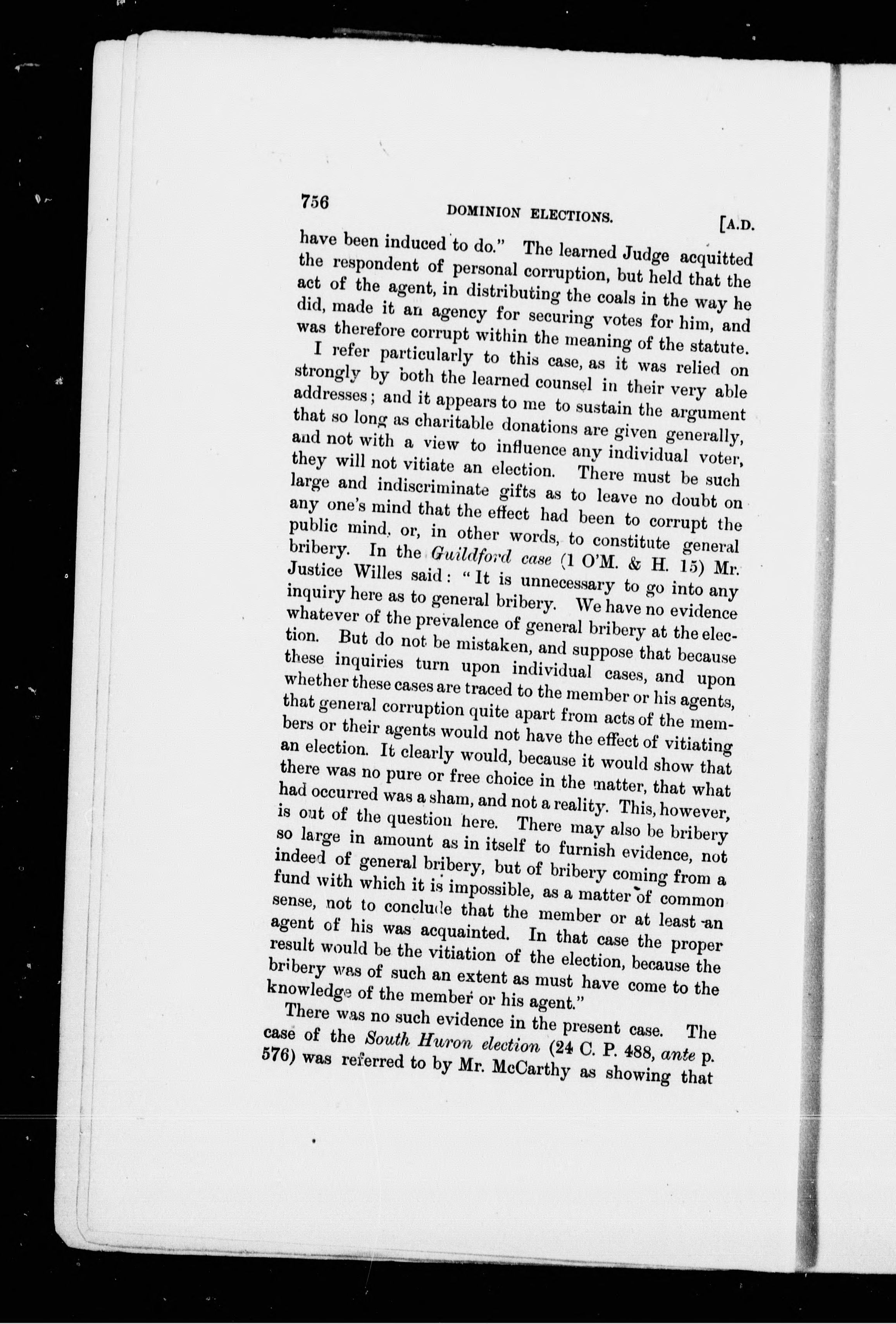 756 DOMINION ELECTIONS. [A.D.

have been induced to do." The learned Judge acquitted the respondent of personal corruption, but held that the act of the agent, in distributing the coals in the way he did, made it an agency for securing votes for him, and was therefore corrupt within the meaning of the statute.

I refer particularly to this case, as it was relied on strongly by both the learned counsel in their very able addresses; and it appears to me to sustain the argument that so long as charitable donations are given generally, and not with a view to influence any individual voter, they will not vitiate an election. There must be such large and indiscriminate gifts as to leave no doubt on any one's mind that the effect had been to corrupt the public mind, or, in other words, to constitute general bribery. In the Guildford case (1 O'M. & H. 15) Mr. Justice Willes said: "It is unnecessary to go into any inquiry here as to general bribery. We have no evidence whatever of the prevalence of general bribery at the election. But do not be mistaken, and suppose that because these inquiries turn upon individual cases, and upon whether these cases are traced to the member or his agents, that general corruption quite apart from acts of the members or their agents would not have the effect of vitiating an election. It clearly would, because it would show that there was no pure or free choice in the matter, that what had occurred was a sham, and not a reality. This, however, is out of the question here. There may also be bribery so large in amount as in itself to furnish evidence, not indeed of general bribery, but of bribery coming from a fund with which it is impossible, as a matter of common sense, not to conclude that the member or at least an agent of his was acquainted. In that case the proper result would be the vitiation of the election, because the bribery was of such an extent as must have come to the knowledge of the member or his agent."

There was no such evidence in the present case. The case of the South Huron election (24 C. P. 488, ante p. 576) was referred to by Mr. McCarthy as showing that